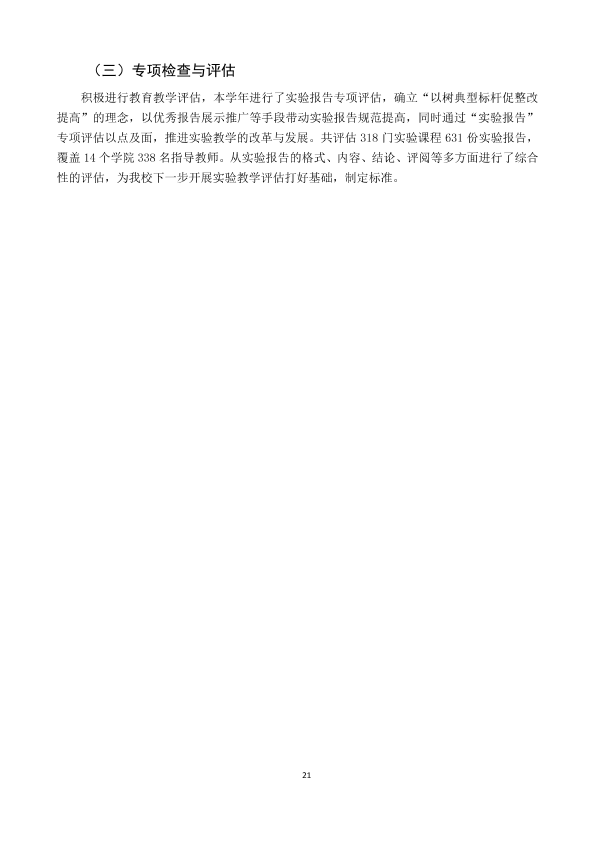 （三）专项检查与评估

积极进行教育教学评估，本学年进行了实验报告专项评估，确立“以树典型标杆促整改提高”的理念，以优秀报告展示推广等手段带动实验报告规范提高，同时通过“实验报告”专项评估以点及面，推进实验教学的改革与发展。共评估318门实验课程631份实验报告，覆盖14个学院338名指导教师。从实验报告的格式、内容、结论、评阅等多方面进行了综合性的评估，为我校下一步开展实验教学评估打好基础，制定标准。

21